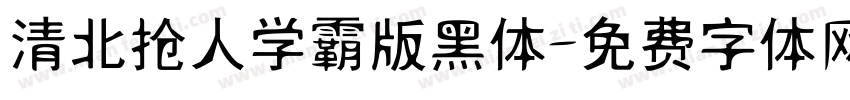 清北抢人学霸版黑体-免费字体网